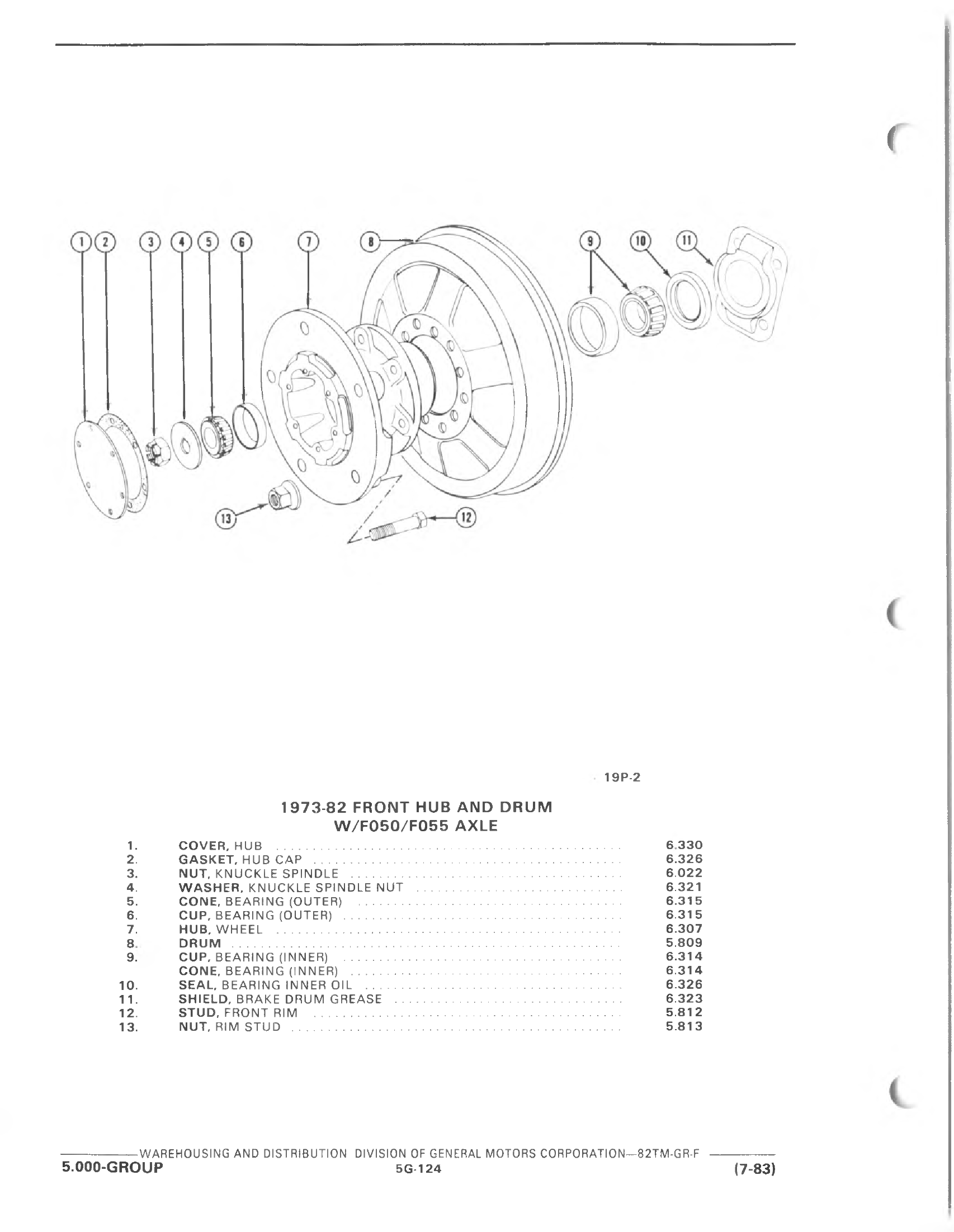 1 2 3 4 5 6 7 8 9 10 11

13 12

19P-2

1973-82 FRONT HUB AND DRUM
W/F050/F055 AXLE

| | | |
|---|---|---|
| 1. | COVER, HUB | 6.330 |
| 2. | GASKET, HUB CAP | 6.326 |
| 3. | NUT, KNUCKLE SPINDLE | 6.022 |
| 4. | WASHER, KNUCKLE SPINDLE NUT | 6.321 |
| 5. | CONE, BEARING (OUTER) | 6.315 |
| 6. | CUP, BEARING (OUTER) | 6.315 |
| 7. | HUB, WHEEL | 6.307 |
| 8. | DRUM | 5.809 |
| 9. | CUP, BEARING (INNER) | 6.314 |
| | CONE, BEARING (INNER) | 6.314 |
| 10. | SEAL, BEARING INNER OIL | 6.326 |
| 11. | SHIELD, BRAKE DRUM GREASE | 6.323 |
| 12. | STUD, FRONT RIM | 5.812 |
| 13. | NUT, RIM STUD | 5.813 |

WAREHOUSING AND DISTRIBUTION DIVISION OF GENERAL MOTORS CORPORATION—82TM-GR-F
5.000-GROUP 5G-124 (7-83)